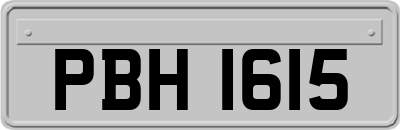 PBH 1615